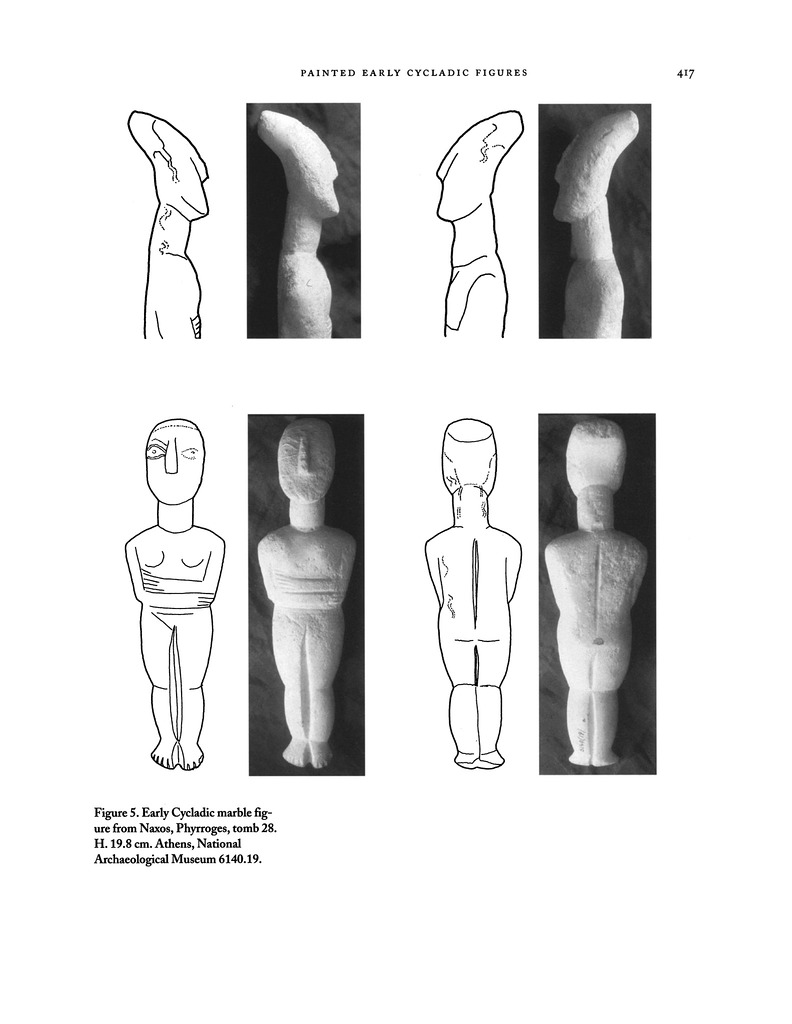 PAINTED EARLY CYCLADIC FIGURES

417

Figure 5. Early Cycladic marble figure from Naxos, Phyrroges, tomb 28. H. 19.8 cm. Athens, National Archaeological Museum 6140.19.